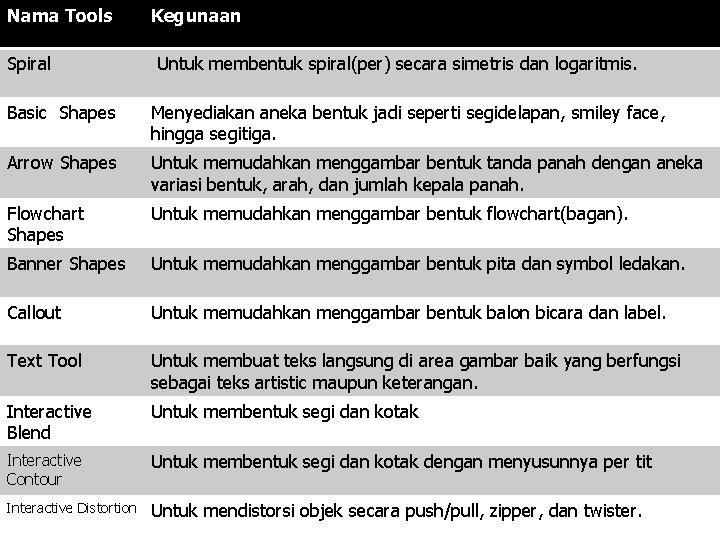 | Nama Tools | Kegunaan |
|---|---|
| Spiral | Untuk membentuk spiral(per) secara simetris dan logaritmis. |
| Basic Shapes | Menyediakan aneka bentuk jadi seperti segidelapan, smiley face, hingga segitiga. |
| Arrow Shapes | Untuk memudahkan menggambar bentuk tanda panah dengan aneka variasi bentuk, arah, dan jumlah kepala panah. |
| Flowchart Shapes | Untuk memudahkan menggambar bentuk flowchart(bagan). |
| Banner Shapes | Untuk memudahkan menggambar bentuk pita dan symbol ledakan. |
| Callout | Untuk memudahkan menggambar bentuk balon bicara dan label. |
| Text Tool | Untuk membuat teks langsung di area gambar baik yang berfungsi sebagai teks artistic maupun keterangan. |
| Interactive Blend | Untuk membentuk segi dan kotak |
| Interactive Contour | Untuk membentuk segi dan kotak dengan menyusunnya per tit |
| Interactive Distortion | Untuk mendistorsi objek secara push/pull, zipper, dan twister. |